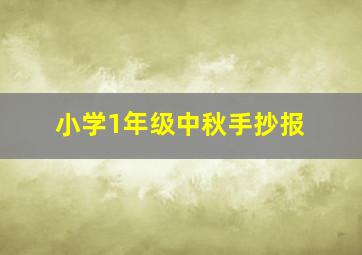 小学1年级中秋手抄报